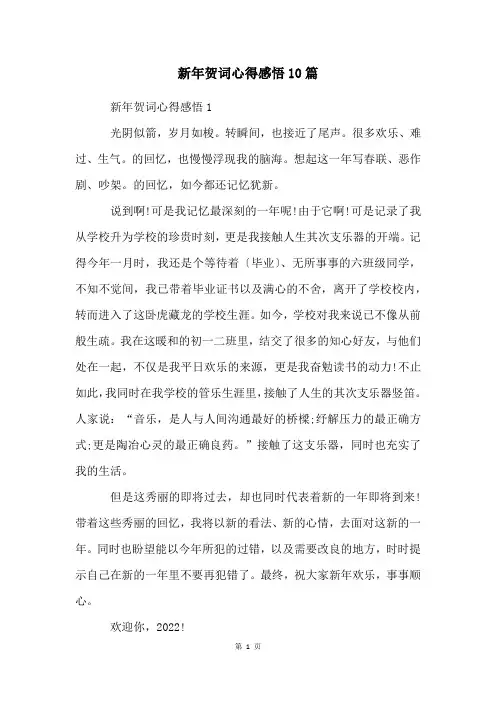 新年贺词心得感悟10篇

新年贺词心得感悟1

光阴似箭，岁月如梭。转瞬间，也接近了尾声。很多欢乐、难过、生气。的回忆，也慢慢浮现我的脑海。想起这一年写春联、恶作剧、吵架。的回忆，如今都还记忆犹新。

说到啊!可是我记忆最深刻的一年呢!由于它啊!可是记录了我从学校升为学校的珍贵时刻，更是我接触人生其次支乐器的开端。记得今年一月时，我还是个等待着〔毕业〕、无所事事的六班级同学，不知不觉间，我已带着毕业证书以及满心的不舍，离开了学校校内，转而进入了这卧虎藏龙的学校生涯。如今，学校对我来说已不像从前般生疏。我在这暖和的初一二班里，结交了很多的知心好友，与他们处在一起，不仅是我平日欢乐的来源，更是我奋勉读书的动力!不止如此，我同时在我学校的管乐生涯里，接触了人生的其次支乐器竖笛。人家说：“音乐，是人与人间沟通最好的桥樑;纾解压力的最正确方式;更是陶冶心灵的最正确良药。”接触了这支乐器，同时也充实了我的生活。

但是这秀丽的即将过去，却也同时代表着新的一年即将到来!带着这些秀丽的回忆，我将以新的看法、新的心情，去面对这新的一年。同时也盼望能以今年所犯的过错，以及需要改良的地方，时时提示自己在新的一年里不要再犯错了。最终，祝大家新年欢乐，事事顺心。

欢迎你，2022!

第 1 页